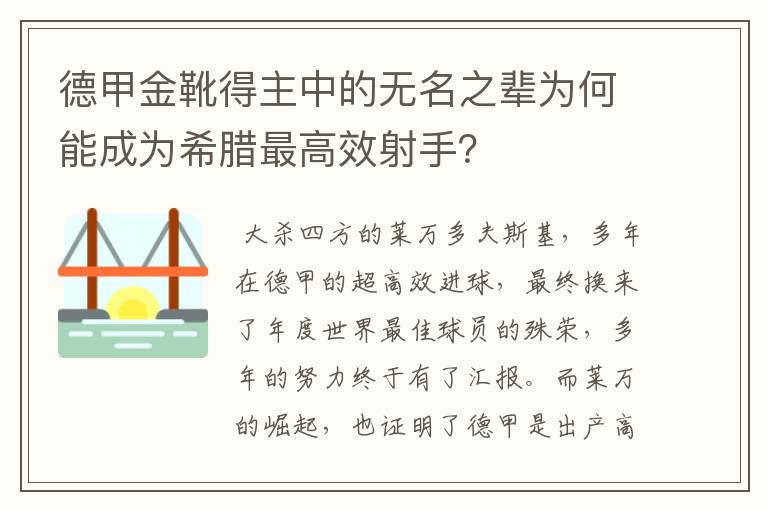 德甲金靴得主中的无名之辈为何能成为希腊最高效射手?

大杀四方的莱万多夫斯基，多年在德甲的超高效进球，最终换来了年度世界最佳球员的殊荣，多年的努力终于有了汇报。而莱万的崛起，也证明了德甲是出产高